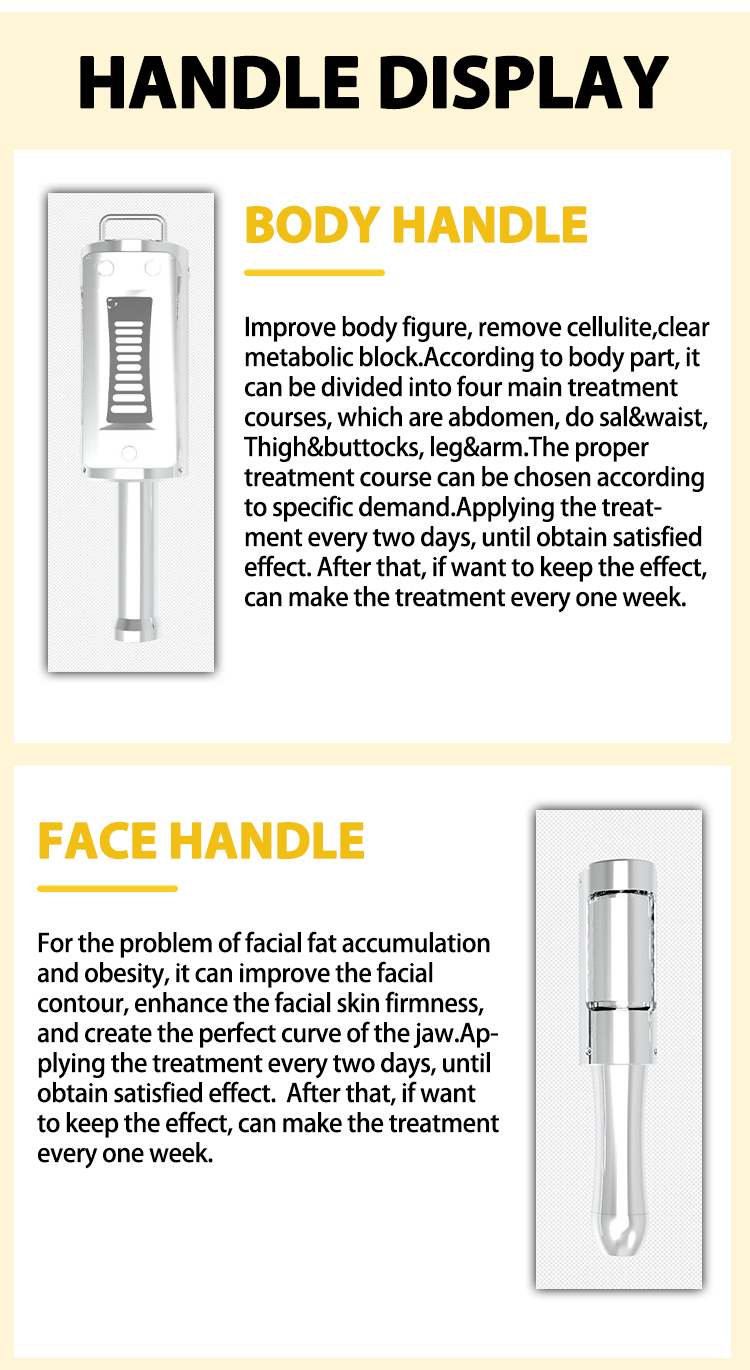 HANDLE DISPLAY

BODY HANDLE

Improve body figure, remove cellulite,clear metabolic block.According to body part, it can be divided into four main treatment courses, which are abdomen, do sal&waist, Thigh&buttocks, leg&arm.The proper treatment course can be chosen according to specific demand.Applying the treatment every two days, until obtain satisfied effect. After that, if want to keep the effect, can make the treatment every one week.

FACE HANDLE

For the problem of facial fat accumulation and obesity, it can improve the facial contour, enhance the facial skin firmness, and create the perfect curve of the jaw.Applying the treatment every two days, until obtain satisfied effect.  After that, if want to keep the effect, can make the treatment every one week.